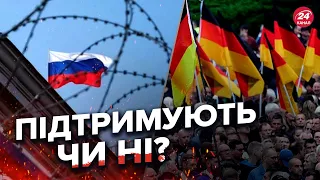 24 КАНАЛ

ПІДТРИМУЮТЬ ЧИ НІ?